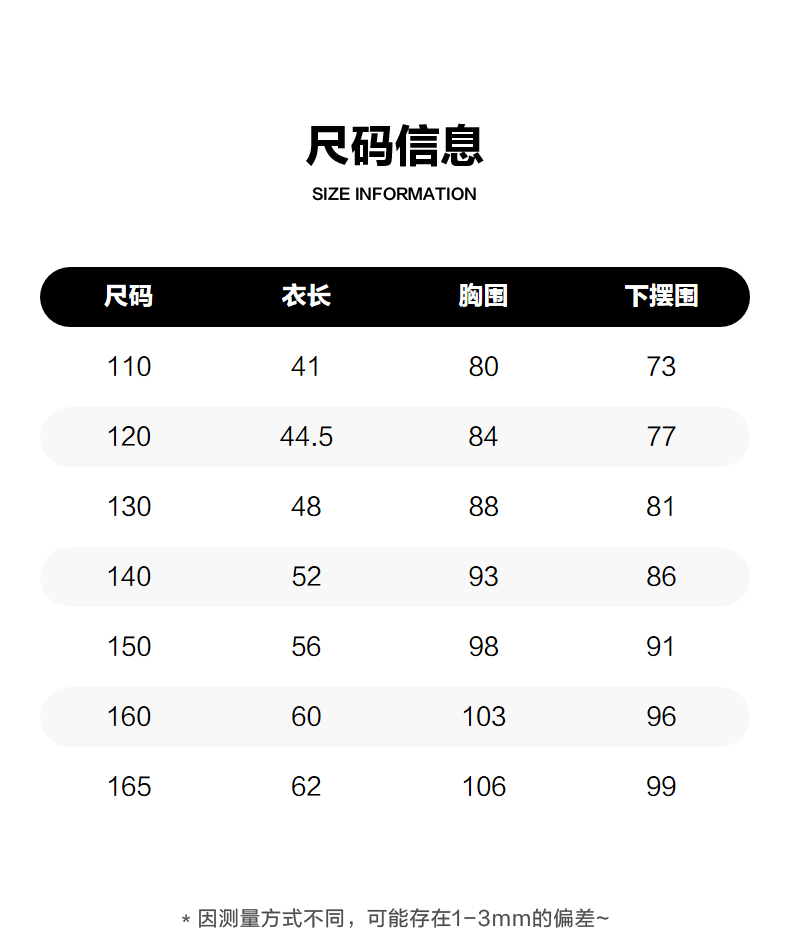 尺码信息

SIZE INFORMATION

| 尺码 | 衣长 | 胸围 | 下摆围 |
|---|---|---|---|
| 110 | 41 | 80 | 73 |
| 120 | 44.5 | 84 | 77 |
| 130 | 48 | 88 | 81 |
| 140 | 52 | 93 | 86 |
| 150 | 56 | 98 | 91 |
| 160 | 60 | 103 | 96 |
| 165 | 62 | 106 | 99 |

* 因测量方式不同，可能存在1-3mm的偏差~